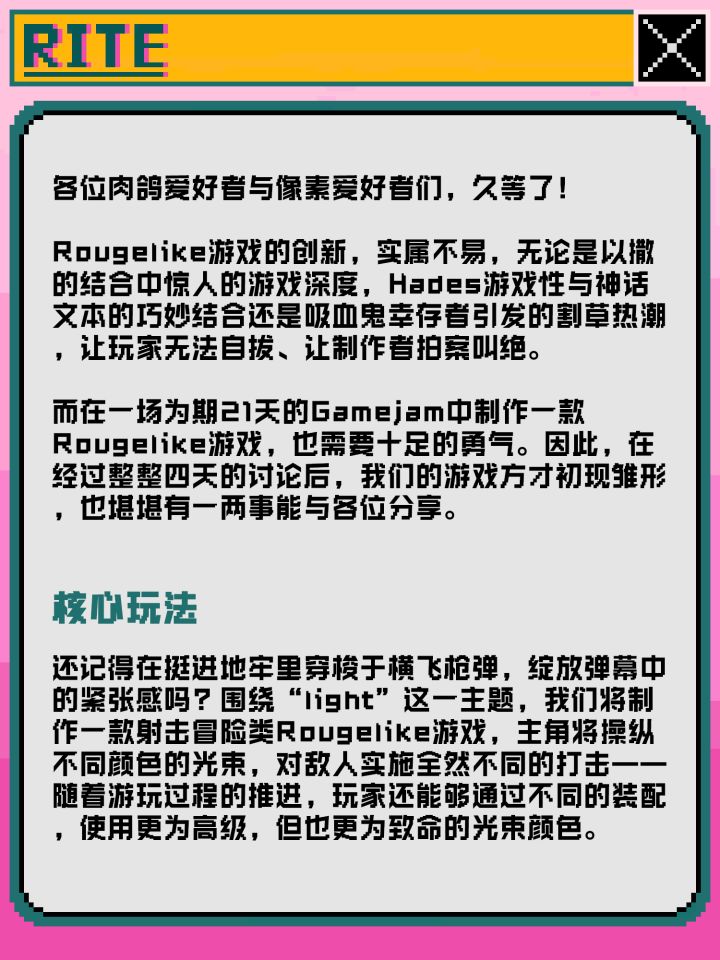 RITE

各位肉鸽爱好者与像素爱好者们，久等了！

Rougelike游戏的创新，实属不易，无论是以撒的结合中惊人的游戏深度，Hades游戏性与神话文本的巧妙结合还是吸血鬼幸存者引发的割草热潮，让玩家无法自拔、让制作者拍案叫绝。

而在一场为期21天的Gamejam中制作一款Rougelike游戏，也需要十足的勇气。因此，在经过整整四天的讨论后，我们的游戏方才初现雏形，也堪堪有一两事能与各位分享。

核心玩法

还记得在挺进地牢里穿梭于横飞枪弹，绽放弹幕中的紧张感吗？围绕“light”这一主题，我们将制作一款射击冒险类Rougelike游戏，主角将操纵不同颜色的光束，对敌人实施全然不同的打击——随着游玩过程的推进，玩家还能够通过不同的装配，使用更为高级，但也更为致命的光束颜色。